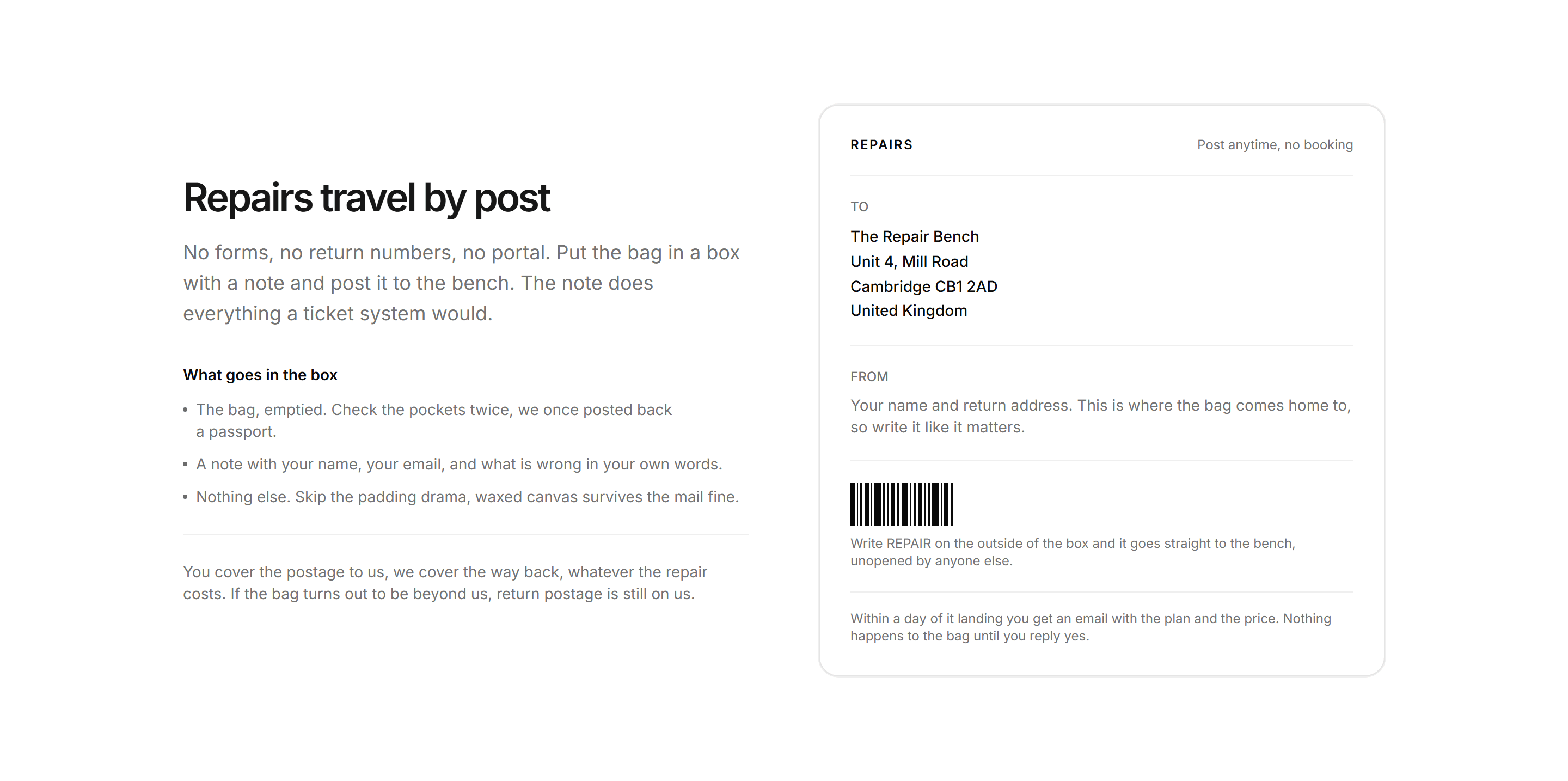 Repairs travel by post

No forms, no return numbers, no portal. Put the bag in a box with a note and post it to the bench. The note does everything a ticket system would.

What goes in the box

• The bag, emptied. Check the pockets twice, we once posted back a passport.

• A note with your name, your email, and what is wrong in your own words.

• Nothing else. Skip the padding drama, waxed canvas survives the mail fine.

You cover the postage to us, we cover the way back, whatever the repair costs. If the bag turns out to be beyond us, return postage is still on us.

REPAIRS

Post anytime, no booking

TO

The Repair Bench
Unit 4, Mill Road
Cambridge CB1 2AD
United Kingdom

FROM

Your name and return address. This is where the bag comes home to, so write it like it matters.

Write REPAIR on the outside of the box and it goes straight to the bench, unopened by anyone else.

Within a day of it landing you get an email with the plan and the price. Nothing happens to the bag until you reply yes.